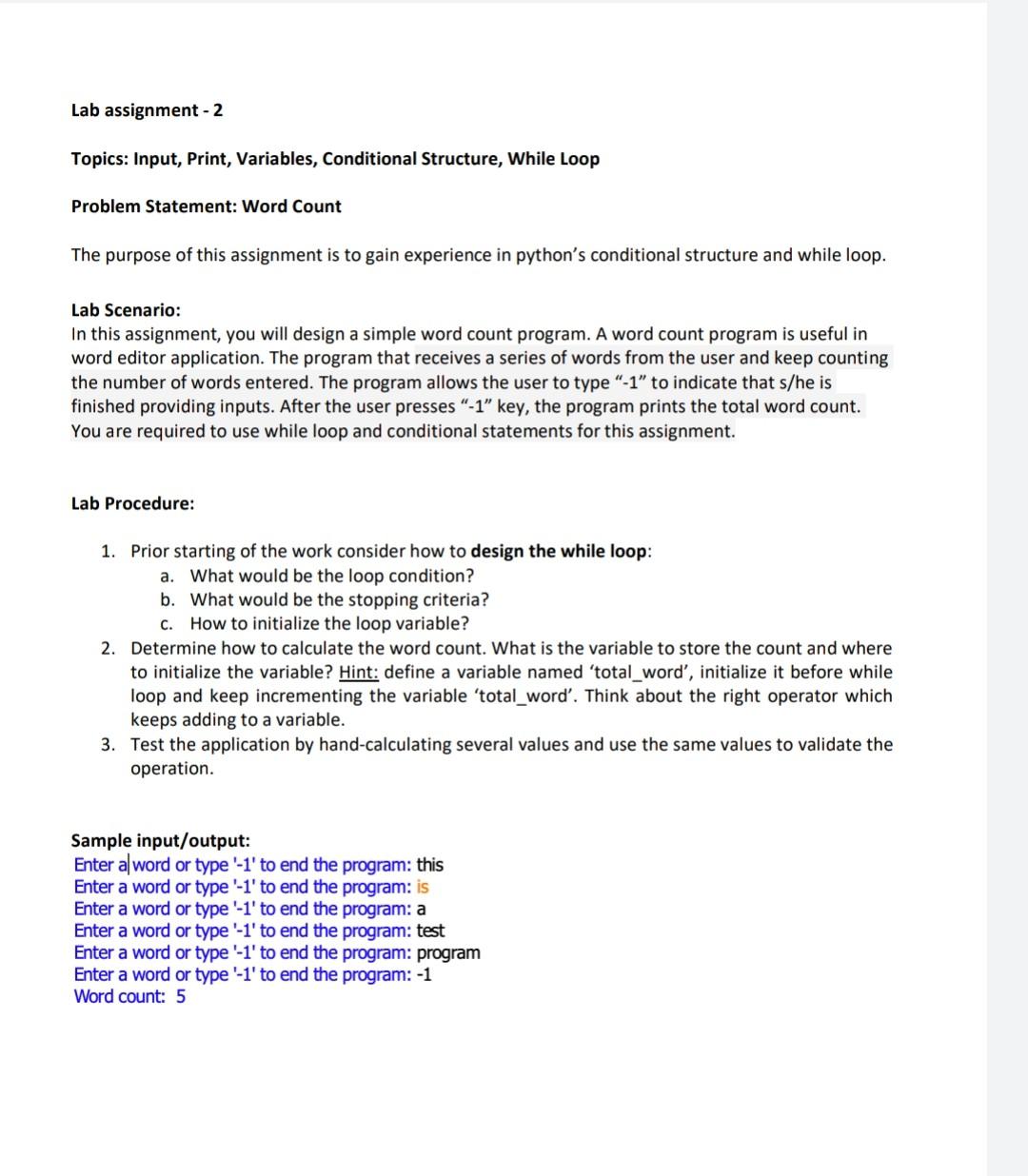 Lab assignment - 2

Topics: Input, Print, Variables, Conditional Structure, While Loop

Problem Statement: Word Count

The purpose of this assignment is to gain experience in python's conditional structure and while loop.

Lab Scenario:
In this assignment, you will design a simple word count program. A word count program is useful in word editor application. The program that receives a series of words from the user and keep counting the number of words entered. The program allows the user to type "-1" to indicate that s/he is finished providing inputs. After the user presses "-1" key, the program prints the total word count. You are required to use while loop and conditional statements for this assignment.

Lab Procedure:

1. Prior starting of the work consider how to design the while loop:
a. What would be the loop condition?
b. What would be the stopping criteria?
c. How to initialize the loop variable?
2. Determine how to calculate the word count. What is the variable to store the count and where to initialize the variable? Hint: define a variable named 'total_word', initialize it before while loop and keep incrementing the variable 'total_word'. Think about the right operator which keeps adding to a variable.
3. Test the application by hand-calculating several values and use the same values to validate the operation.

Sample input/output:
Enter a word or type '-1' to end the program: this
Enter a word or type '-1' to end the program: is
Enter a word or type '-1' to end the program: a
Enter a word or type '-1' to end the program: test
Enter a word or type '-1' to end the program: program
Enter a word or type '-1' to end the program: -1
Word count: 5